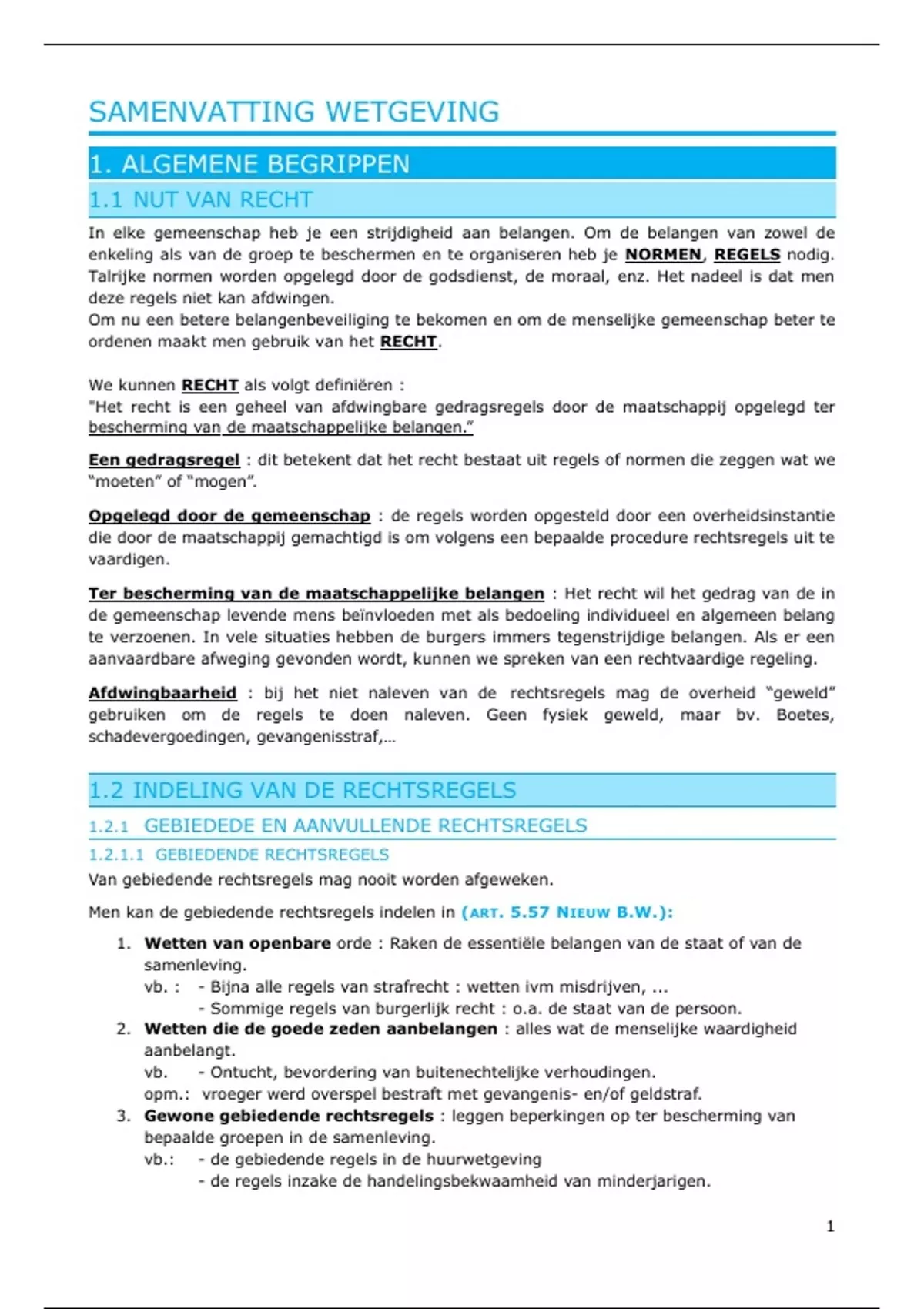 SAMENVATTING WETGEVING

1. ALGEMENE BEGRIPPEN

1.1 NUT VAN RECHT

In elke gemeenschap heb je een strijdigheid aan belangen. Om de belangen van zowel de enkeling als van de groep te beschermen en te organiseren heb je NORMEN, REGELS nodig. Talrijke normen worden opgelegd door de godsdienst, de moraal, enz. Het nadeel is dat men deze regels niet kan afdwingen.
Om nu een betere belangenbeveiliging te bekomen en om de menselijke gemeenschap beter te ordenen maakt men gebruik van het RECHT.

We kunnen RECHT als volgt definiëren :
"Het recht is een geheel van afdwingbare gedragsregels door de maatschappij opgelegd ter bescherming van de maatschappelijke belangen."

Een gedragsregel : dit betekent dat het recht bestaat uit regels of normen die zeggen wat we "moeten" of "mogen".

Opgelegd door de gemeenschap : de regels worden opgesteld door een overheidsinstantie die door de maatschappij gemachtigd is om volgens een bepaalde procedure rechtsregels uit te vaardigen.

Ter bescherming van de maatschappelijke belangen : Het recht wil het gedrag van de in de gemeenschap levende mens beïnvloeden met als bedoeling individueel en algemeen belang te verzoenen. In vele situaties hebben de burgers immers tegenstrijdige belangen. Als er een aanvaardbare afweging gevonden wordt, kunnen we spreken van een rechtvaardige regeling.

Afdwingbaarheid : bij het niet naleven van de rechtsregels mag de overheid "geweld" gebruiken om de regels te doen naleven. Geen fysiek geweld, maar bv. Boetes, schadevergoedingen, gevangenisstraf,...

1.2 INDELING VAN DE RECHTSREGELS

1.2.1 GEBIEDEDE EN AANVULLENDE RECHTSREGELS

1.2.1.1 GEBIEDENDE RECHTSREGELS

Van gebiedende rechtsregels mag nooit worden afgeweken.

Men kan de gebiedende rechtsregels indelen in (ART. 5.57 NIEUW B.W.):

1. Wetten van openbare orde : Raken de essentiële belangen van de staat of van de samenleving.
vb. : - Bijna alle regels van strafrecht : wetten ivm misdrijven, ...
- Sommige regels van burgerlijk recht : o.a. de staat van de persoon.
2. Wetten die de goede zeden aanbelangen : alles wat de menselijke waardigheid aanbelangt.
vb. - Ontucht, bevordering van buitenechtelijke verhoudingen.
opm.: vroeger werd overspel bestraft met gevangenis- en/of geldstraf.
3. Gewone gebiedende rechtsregels : leggen beperkingen op ter bescherming van bepaalde groepen in de samenleving.
vb.: - de gebiedende regels in de huurwetgeving
- de regels inzake de handelingsbekwaamheid van minderjarigen.

1